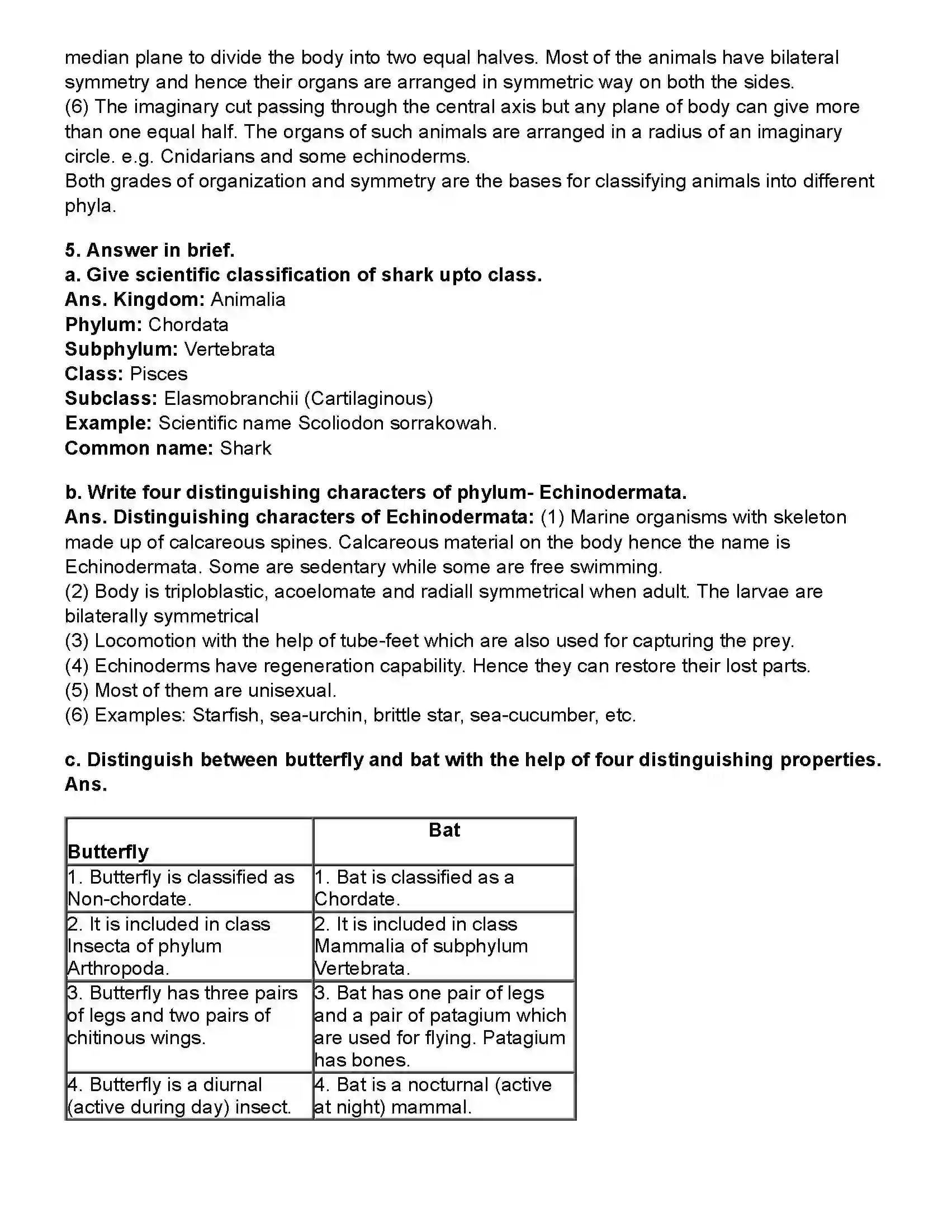 median plane to divide the body into two equal halves. Most of the animals have bilateral symmetry and hence their organs are arranged in symmetric way on both the sides.
(6) The imaginary cut passing through the central axis but any plane of body can give more than one equal half. The organs of such animals are arranged in a radius of an imaginary circle. e.g. Cnidarians and some echinoderms.
Both grades of organization and symmetry are the bases for classifying animals into different phyla.

5. Answer in brief.
a. Give scientific classification of shark upto class.
Ans. Kingdom: Animalia
Phylum: Chordata
Subphylum: Vertebrata
Class: Pisces
Subclass: Elasmobranchii (Cartilaginous)
Example: Scientific name Scoliodon sorrakowah.
Common name: Shark

b. Write four distinguishing characters of phylum- Echinodermata.
Ans. Distinguishing characters of Echinodermata: (1) Marine organisms with skeleton made up of calcareous spines. Calcareous material on the body hence the name is Echinodermata. Some are sedentary while some are free swimming.
(2) Body is triploblastic, acoelomate and radiall symmetrical when adult. The larvae are bilaterally symmetrical
(3) Locomotion with the help of tube-feet which are also used for capturing the prey.
(4) Echinoderms have regeneration capability. Hence they can restore their lost parts.
(5) Most of them are unisexual.
(6) Examples: Starfish, sea-urchin, brittle star, sea-cucumber, etc.

c. Distinguish between butterfly and bat with the help of four distinguishing properties.
Ans.

| Butterfly | Bat |
|---|---|
| 1. Butterfly is classified as Non-chordate. | 1. Bat is classified as a Chordate. |
| 2. It is included in class Insecta of phylum Arthropoda. | 2. It is included in class Mammalia of subphylum Vertebrata. |
| 3. Butterfly has three pairs of legs and two pairs of chitinous wings. | 3. Bat has one pair of legs and a pair of patagium which are used for flying. Patagium has bones. |
| 4. Butterfly is a diurnal (active during day) insect. | 4. Bat is a nocturnal (active at night) mammal. |